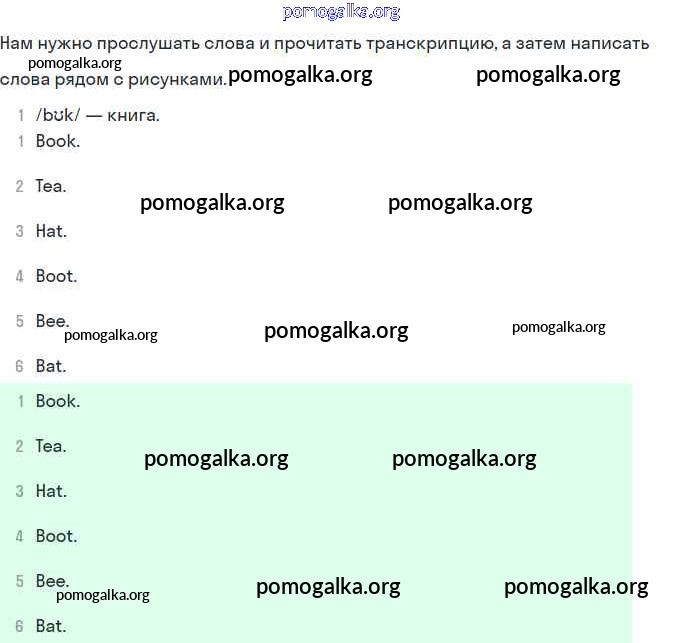 pomogalka.org

Нам нужно прослушать слова и прочитать транскрипцию, а затем написать слова рядом с рисунками.

pomogalka.org pomogalka.org pomogalka.org

1 /bʊk/ — книга.
1 Book.
2 Tea.
pomogalka.org pomogalka.org
3 Hat.
4 Boot.
5 Bee.
pomogalka.org pomogalka.org pomogalka.org
6 Bat.

1 Book.
2 Tea.
pomogalka.org pomogalka.org
3 Hat.
4 Boot.
5 Bee.
pomogalka.org pomogalka.org pomogalka.org
6 Bat.